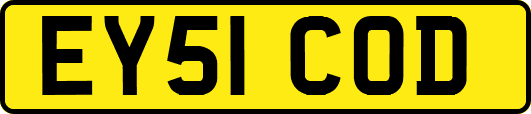 EY51 COD